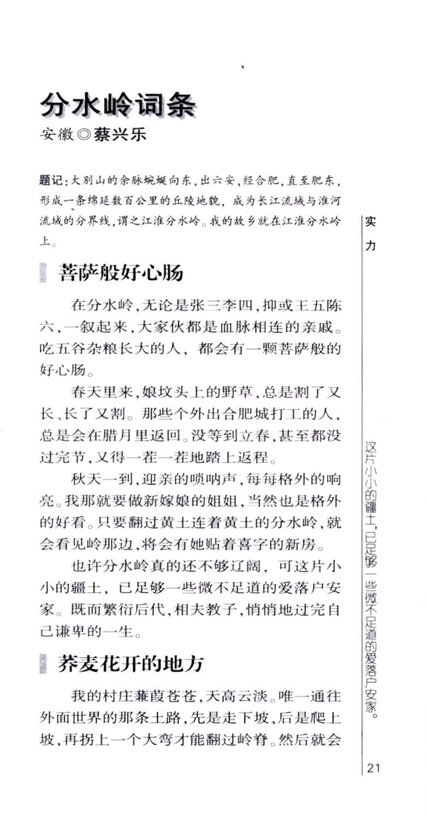 分水岭词条

安徽◎蔡兴乐

题记：大别山的余脉蜿蜒向东，出六安，经合肥，直至肥东，形成一条绵延数百公里的丘陵地貌，成为长江流域与淮河流域的分界线，谓之江淮分水岭。我的故乡就在江淮分水岭上。

菩萨般好心肠

在分水岭，无论是张三李四，抑或王五陈六，一叙起来，大家伙都是血脉相连的亲戚。吃五谷杂粮长大的人，都会有一颗菩萨般的好心肠。

春天里来，娘坟头上的野草，总是割了又长、长了又割。那些个外出合肥城打工的人，总是会在腊月里返回。没等到立春，甚至都没过完节，又得一茬一茬地踏上返程。

秋天一到，迎亲的唢呐声，每每格外的响亮。我那就要做新嫁娘的姐姐，当然也是格外的好看。只要翻过黄土连着黄土的分水岭，就会看见岭那边，将会有她贴着喜字的新房。

也许分水岭真的还不够辽阔，可这片小小的疆土，已足够一些微不足道的爱落户安家。既而繁衍后代，相夫教子，悄悄地过完自己谦卑的一生。

荞麦花开的地方

我的村庄蒹葭苍苍，天高云淡。唯一通往外面世界的那条土路，先是走下坡，后是爬上坡，再拐上一个大弯才能翻过岭脊。然后就会

实力

这片小小的疆土，已足够一些微不足道的爱落户安家。

21